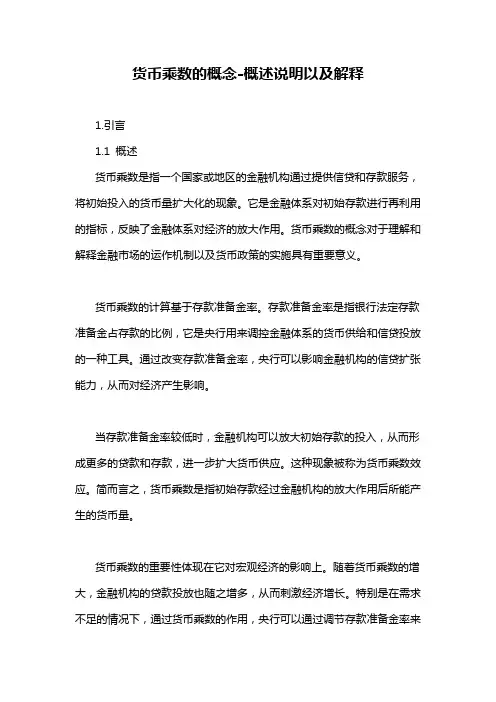 货币乘数的概念-概述说明以及解释

1.引言

1.1 概述

货币乘数是指一个国家或地区的金融机构通过提供信贷和存款服务，将初始投入的货币量扩大化的现象。它是金融体系对初始存款进行再利用的指标，反映了金融体系对经济的放大作用。货币乘数的概念对于理解和解释金融市场的运作机制以及货币政策的实施具有重要意义。

货币乘数的计算基于存款准备金率。存款准备金率是指银行法定存款准备金占存款的比例，它是央行用来调控金融体系的货币供给和信贷投放的一种工具。通过改变存款准备金率，央行可以影响金融机构的信贷扩张能力，从而对经济产生影响。

当存款准备金率较低时，金融机构可以放大初始存款的投入，从而形成更多的贷款和存款，进一步扩大货币供应。这种现象被称为货币乘数效应。简而言之，货币乘数是指初始存款经过金融机构的放大作用后所能产生的货币量。

货币乘数的重要性体现在它对宏观经济的影响上。随着货币乘数的增大，金融机构的贷款投放也随之增多，从而刺激经济增长。特别是在需求不足的情况下，通过货币乘数的作用，央行可以通过调节存款准备金率来